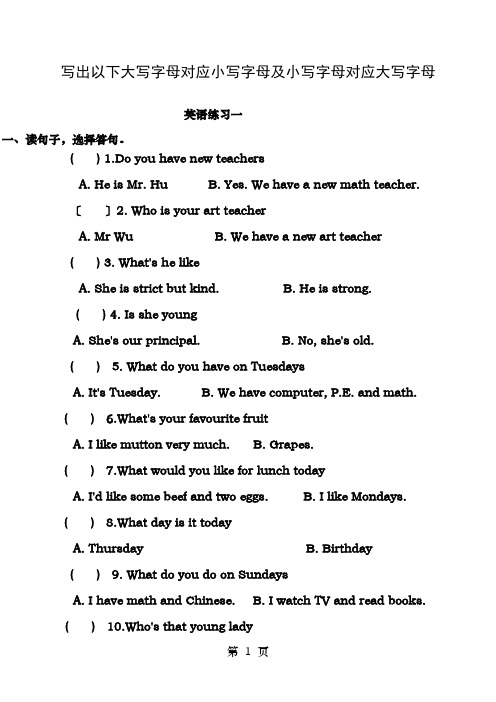 写出以下大写字母对应小写字母及小写字母对应大写字母

英语练习一

一、读句子，选择答句.

(   ) 1.Do you have new teachers

A. He is Mr. Hu   B. Yes. We have a new math teacher.

[   ] 2. Who is your art teacher

A. Mr Wu   B. We have a new art teacher

(   ) 3. What's he like

A. She is strict but kind.   B. He is strong.

(   ) 4. Is she young

A. She's our principal.   B. No, she's old.

(   ) 5. What do you have on Tuesdays

A. It's Tuesday.   B. We have computer, P.E. and math.

(   ) 6.What's your favourite fruit

A. I like mutton very much.   B. Grapes.

(   ) 7.What would you like for lunch today

A. I'd like some beef and two eggs.   B. I like Mondays.

(   ) 8.What day is it today

A. Thursday   B. Birthday

(   ) 9. What do you do on Sundays

A. I have math and Chinese.   B. I watch TV and read books.

(   ) 10.Who's that young lady

第 1 页